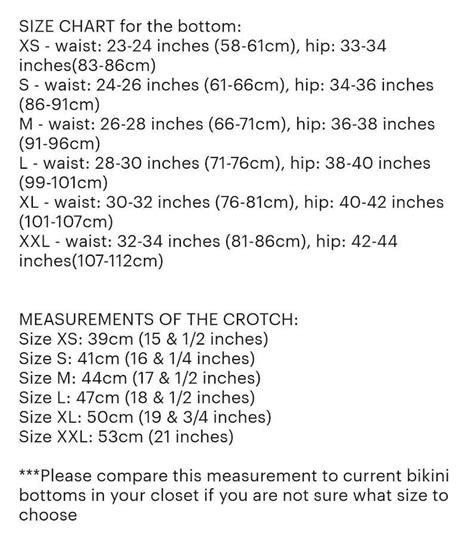 SIZE CHART for the bottom:
XS - waist: 23-24 inches (58-61cm), hip: 33-34 inches(83-86cm)
S - waist: 24-26 inches (61-66cm), hip: 34-36 inches (86-91cm)
M - waist: 26-28 inches (66-71cm), hip: 36-38 inches (91-96cm)
L - waist: 28-30 inches (71-76cm), hip: 38-40 inches (99-101cm)
XL - waist: 30-32 inches (76-81cm), hip: 40-42 inches (101-107cm)
XXL - waist: 32-34 inches (81-86cm), hip: 42-44 inches(107-112cm)

MEASUREMENTS OF THE CROTCH:
Size XS: 39cm (15 & 1/2 inches)
Size S: 41cm (16 & 1/4 inches)
Size M: 44cm (17 & 1/2 inches)
Size L: 47cm (18 & 1/2 inches)
Size XL: 50cm (19 & 3/4 inches)
Size XXL: 53cm (21 inches)

***Please compare this measurement to current bikini bottoms in your closet if you are not sure what size to choose